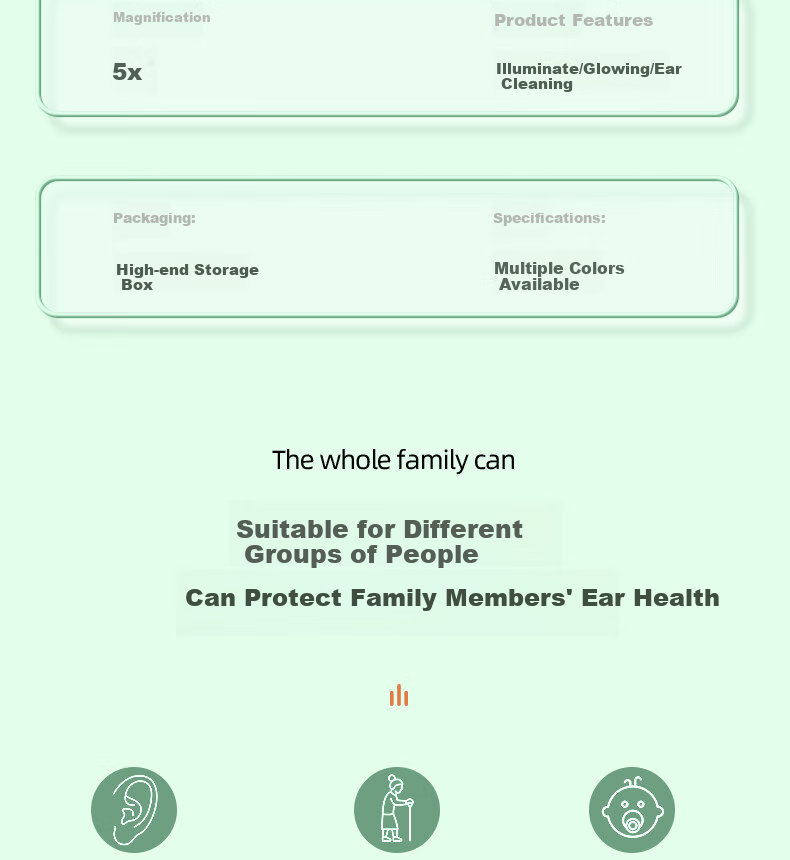 Magnification

5x

Product Features

Illuminate/Glowing/Ear Cleaning

Packaging:

High-end Storage Box

Specifications:

Multiple Colors Available

The whole family can

Suitable for Different Groups of People

Can Protect Family Members' Ear Health